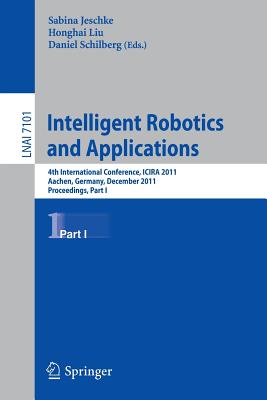 Sabina Jeschke
Honghai Liu
Daniel Schilberg (Eds.)

LNAI 7101

Intelligent Robotics and Applications

4th International Conference, ICIRA 2011
Aachen, Germany, December 2011
Proceedings, Part I

1 Part I

Springer